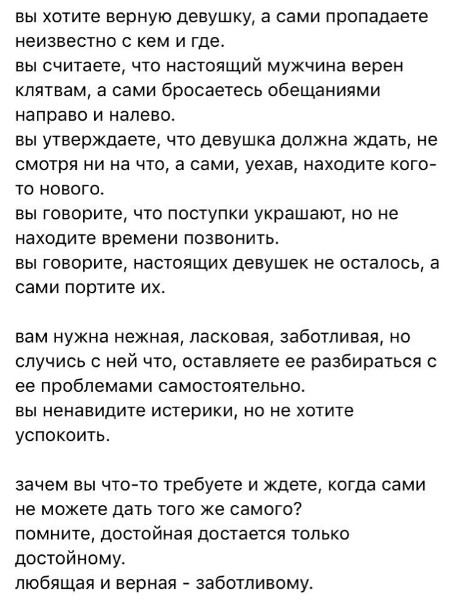 вы хотите верную девушку, а сами пропадаете неизвестно с кем и где.
вы считаете, что настоящий мужчина верен клятвам, а сами бросаетесь обещаниями направо и налево.
вы утверждаете, что девушка должна ждать, не смотря ни на что, а сами, уехав, находите кого-то нового.
вы говорите, что поступки украшают, но не находите времени позвонить.
вы говорите, настоящих девушек не осталось, а сами портите их.

вам нужна нежная, ласковая, заботливая, но случись с ней что, оставляете ее разбираться с ее проблемами самостоятельно.
вы ненавидите истерики, но не хотите успокоить.

зачем вы что-то требуете и ждете, когда сами не можете дать того же самого?
помните, достойная достается только достойному.
любящая и верная - заботливому.